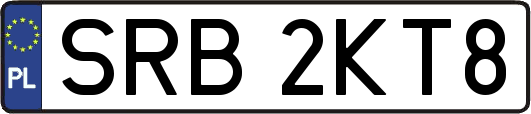 PL

SRB 2KT8